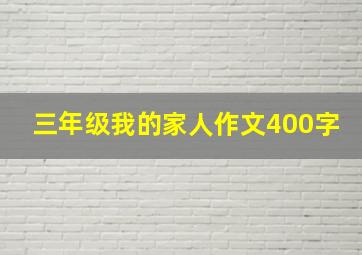 三年级我的家人作文400字